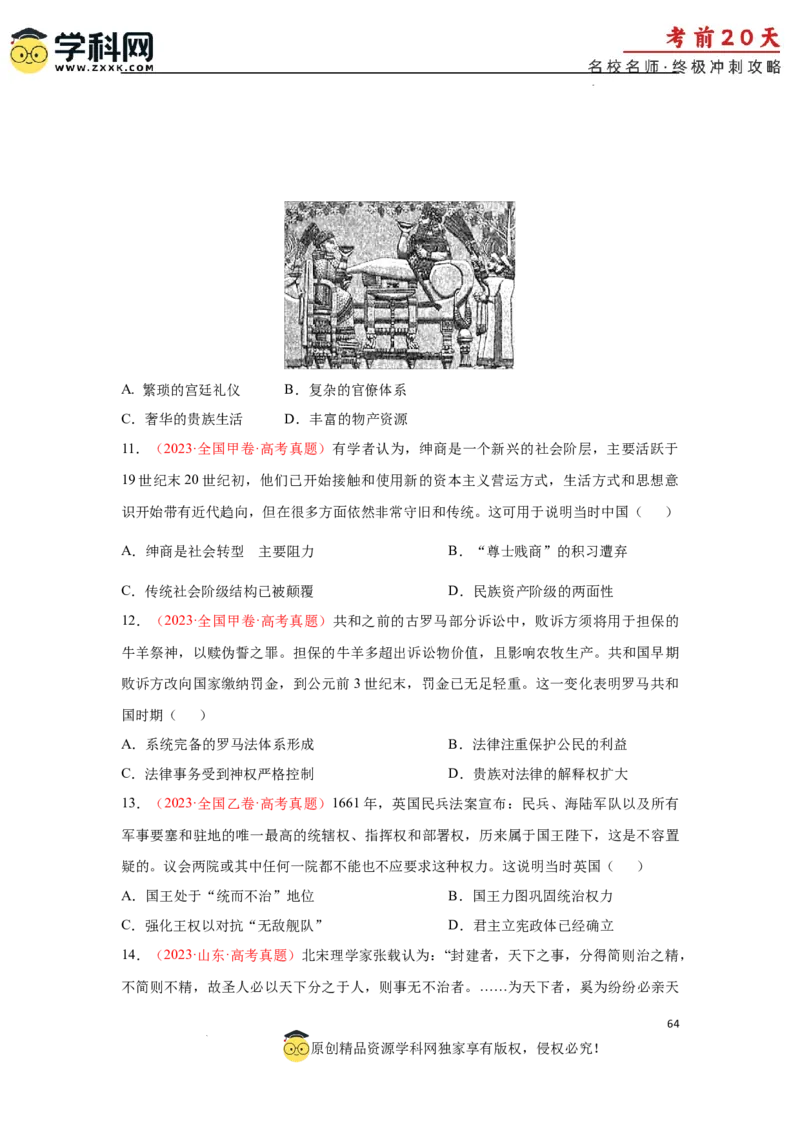 学科网
WWW.ZXXK.COM

考前20天
名校名师·终极冲刺攻略

A. 繁琐的宫廷礼仪　　B．复杂的官僚体系
C．奢华的贵族生活　　D．丰富的物产资源

11．（2023·全国甲卷·高考真题）有学者认为，绅商是一个新兴的社会阶层，主要活跃于19世纪末20世纪初，他们已开始接触和使用新的资本主义营运方式，生活方式和思想意识开始带有近代趋向，但在很多方面依然非常守旧和传统。这可用于说明当时中国（　）

A．绅商是社会转型　主要阻力　　B．“尊士贱商”的积习遭弃

C．传统社会阶级结构已被颠覆　　D．民族资产阶级的两面性

12．（2023·全国甲卷·高考真题）共和之前的古罗马部分诉讼中，败诉方须将用于担保的牛羊祭神，以赎伪誓之罪。担保的牛羊多超出诉讼物价值，且影响农牧生产。共和国早期败诉方改向国家缴纳罚金，到公元前3世纪末，罚金已无足轻重。这一变化表明罗马共和国时期（　）

A．系统完备的罗马法体系形成　　B．法律注重保护公民的利益
C．法律事务受到神权严格控制　　D．贵族对法律的解释权扩大

13．（2023·全国乙卷·高考真题）1661年，英国民兵法案宣布：民兵、海陆军队以及所有军事要塞和驻地的唯一最高的统辖权、指挥权和部署权，历来属于国王陛下，这是不容置疑的。议会两院或其中任何一院都不能也不应要求这种权力。这说明当时英国（　）
A．国王处于“统而不治”地位　　B．国王力图巩固统治权力
C．强化王权以对抗“无敌舰队”　　D．君主立宪政体已经确立

14．（2023·山东·高考真题）北宋理学家张载认为：“封建者，天下之事，分得简则治之精，不简则不精，故圣人必以天下分之于人，则事无不治者。……为天下者，奚为纷纷必亲天

64

原创精品资源学科网独家享有版权，侵权必究！